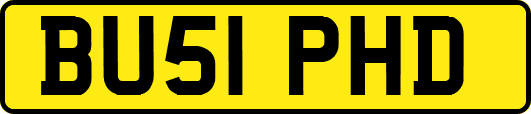 BU51 PHD